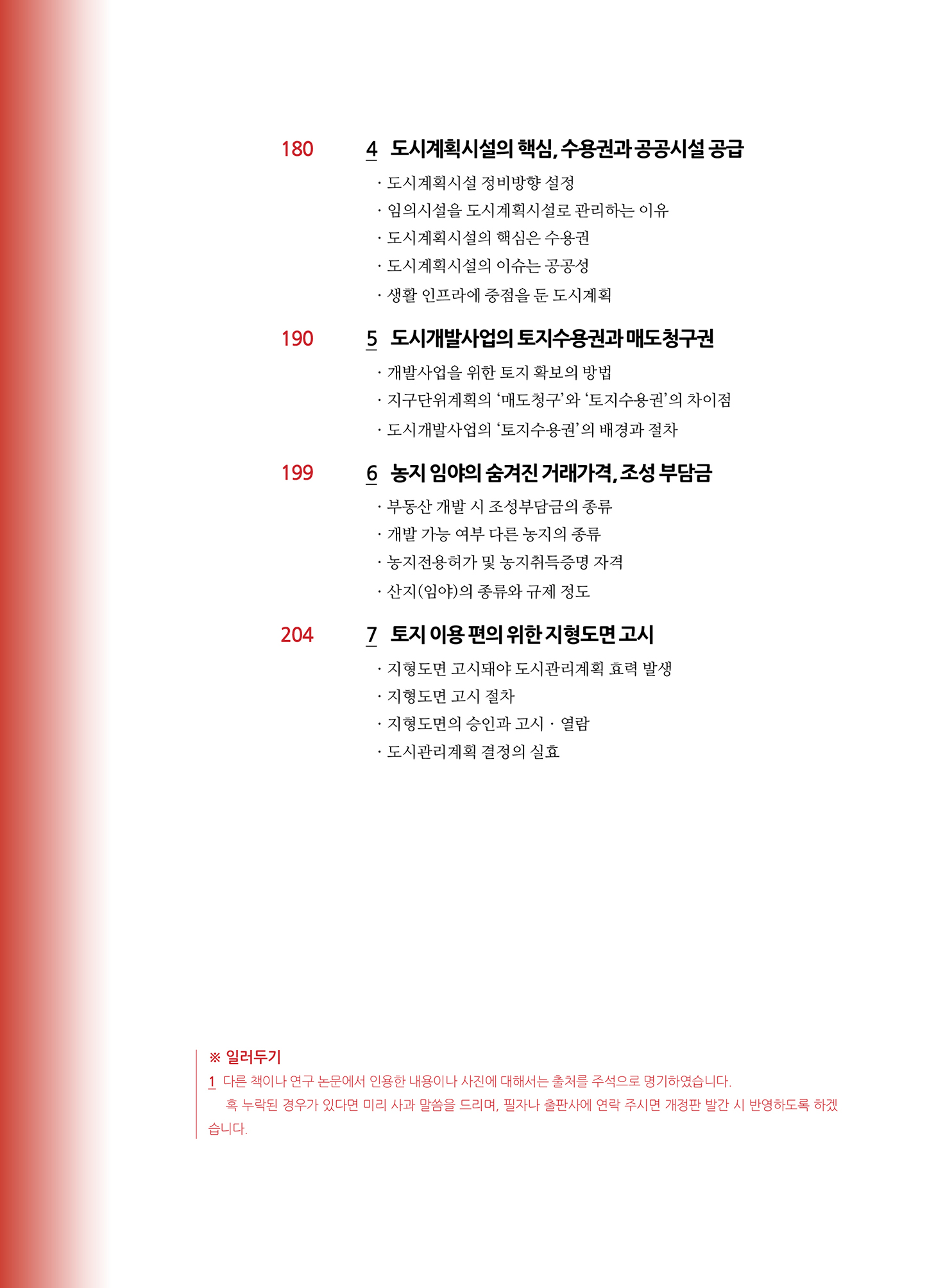 180 4 도시계획시설의 핵심, 수용권과 공공시설 공급
· 도시계획시설 정비방향 설정
· 임의시설을 도시계획시설로 관리하는 이유
· 도시계획시설의 핵심은 수용권
· 도시계획시설의 이슈는 공공성
· 생활 인프라에 중점을 둔 도시계획

190 5 도시개발사업의 토지수용권과 매도청구권
· 개발사업을 위한 토지 확보의 방법
· 지구단위계획의 '매도청구'와 '토지수용권'의 차이점
· 도시개발사업의 '토지수용권'의 배경과 절차

199 6 농지 임야의 숨겨진 거래가격, 조성 부담금
· 부동산 개발 시 조성부담금의 종류
· 개발 가능 여부 다른 농지의 종류
· 농지전용허가 및 농지취득증명 자격
· 산지(임야)의 종류와 규제 정도

204 7 토지 이용 편의 위한 지형도면 고시
· 지형도면 고시돼야 도시관리계획 효력 발생
· 지형도면 고시 절차
· 지형도면의 승인과 고시 · 열람
· 도시관리계획 결정의 실효

※ 일러두기
1 다른 책이나 연구 논문에서 인용한 내용이나 사진에 대해서는 출처를 주석으로 명기하였습니다. 혹 누락된 경우가 있다면 미리 사과 말씀을 드리며, 필자나 출판사에 연락 주시면 개정판 발간 시 반영하도록 하겠습니다.